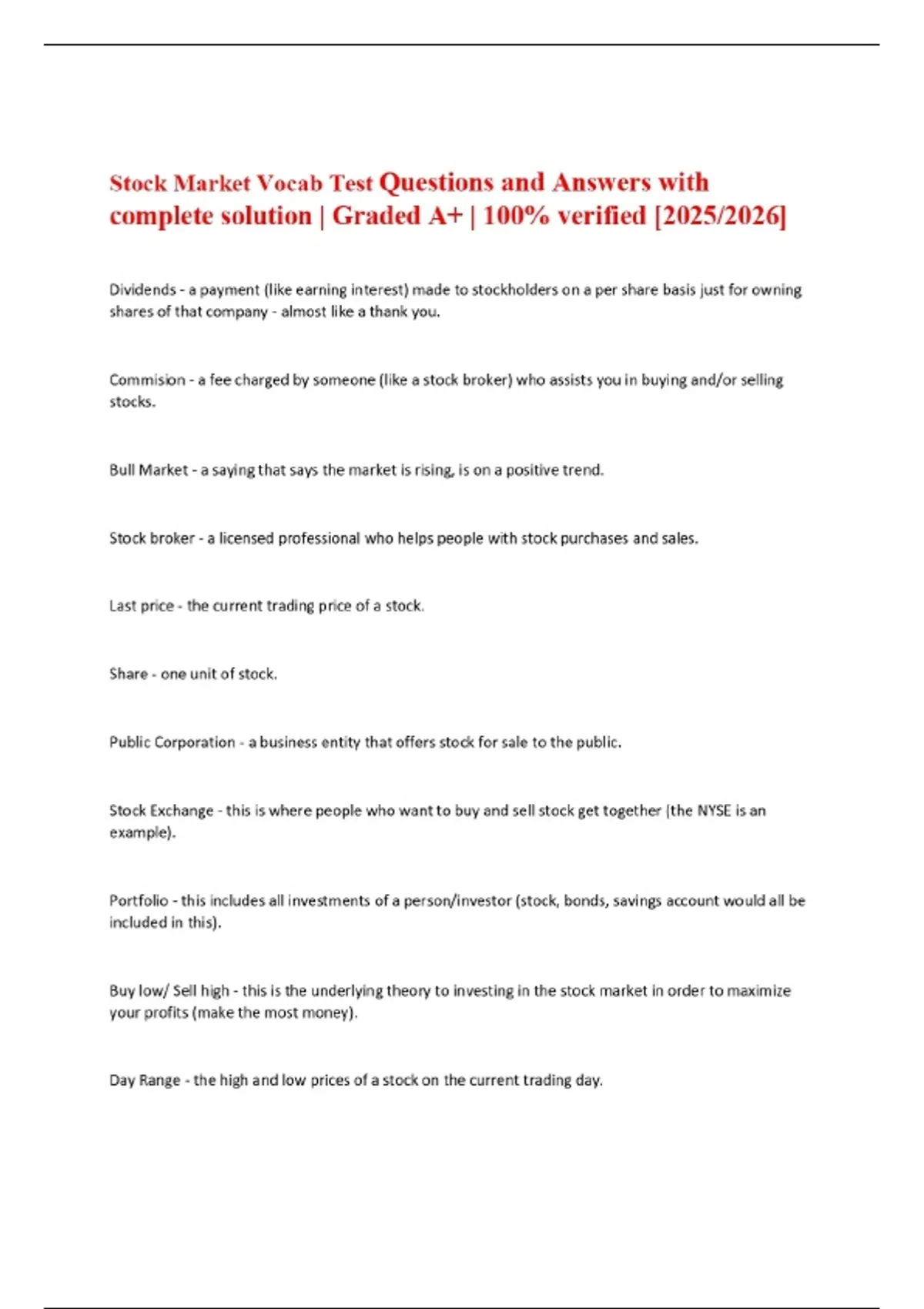 Stock Market Vocab Test Questions and Answers with complete solution | Graded A+ | 100% verified [2025/2026]

Dividends - a payment (like earning interest) made to stockholders on a per share basis just for owning shares of that company - almost like a thank you.

Commision - a fee charged by someone (like a stock broker) who assists you in buying and/or selling stocks.

Bull Market - a saying that says the market is rising, is on a positive trend.

Stock broker - a licensed professional who helps people with stock purchases and sales.

Last price - the current trading price of a stock.

Share - one unit of stock.

Public Corporation - a business entity that offers stock for sale to the public.

Stock Exchange - this is where people who want to buy and sell stock get together (the NYSE is an example).

Portfolio - this includes all investments of a person/investor (stock, bonds, savings account would all be included in this).

Buy low/ Sell high - this is the underlying theory to investing in the stock market in order to maximize your profits (make the most money).

Day Range - the high and low prices of a stock on the current trading day.